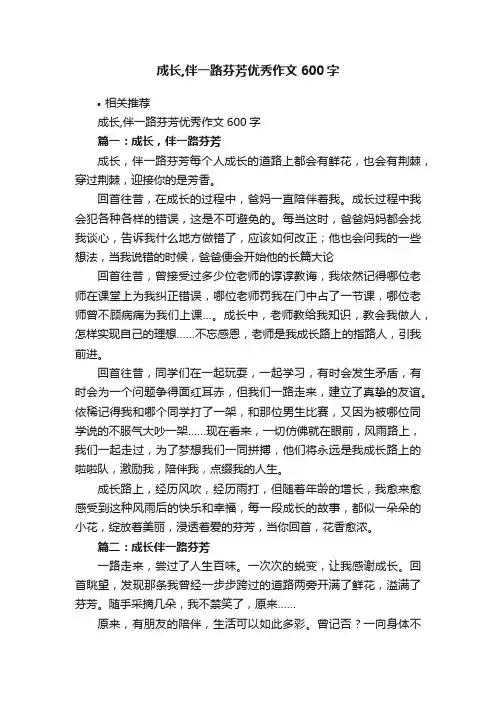 成长,伴一路芬芳优秀作文600字

• 相关推荐

成长,伴一路芬芳优秀作文600字

篇一：成长，伴一路芬芳

成长，伴一路芬芳每个人成长的道路上都会有鲜花，也会有荆棘，穿过荆棘，迎接你的是芳香。

回首往昔，在成长的过程中，爸妈一直陪伴着我。成长过程中我会犯各种各样的错误，这是不可避免的。每当这时，爸爸妈妈都会找我谈心，告诉我什么地方做错了，应该如何改正；他也会问我的一些想法，当我说错的时候，爸爸便会开始他的长篇大论

回首往昔，曾接受过多少位老师的谆谆教诲，我依然记得哪位老师在课堂上为我纠正错误，哪位老师罚我在门中占了一节课，哪位老师曾不顾病痛为我们上课…。成长中，老师教给我知识，教会我做人，怎样实现自己的理想……不忘感恩，老师是我成长路上的指路人，引我前进。

回首往昔，同学们在一起玩耍，一起学习，有时会发生矛盾，有时会为一个问题争得面红耳赤，但我们一路走来，建立了真挚的友谊。依稀记得我和哪个同学打了一架，和那位男生比赛，又因为被哪位同学说的不服气大吵一架……现在看来，一切仿佛就在眼前，风雨路上，我们一起走过，为了梦想我们一同拼搏，他们将永远是我成长路上的啦啦队，激励我，陪伴我，点缀我的人生。

成长路上，经历风吹，经历雨打，但随着年龄的增长，我愈来愈感受到这种风雨后的快乐和幸福，每一段成长的故事，都似一朵朵的小花，绽放着美丽，浸透着爱的芬芳，当你回首，花香愈浓。

篇二：成长伴一路芬芳

一路走来，尝过了人生百味。一次次的蜕变，让我感谢成长。回首眺望，发现那条我曾经一步步跨过的道路两旁开满了鲜花，溢满了芬芳。随手采摘几朵，我不禁笑了，原来……

原来，有朋友的陪伴，生活可以如此多彩。曾记否？一向身体不